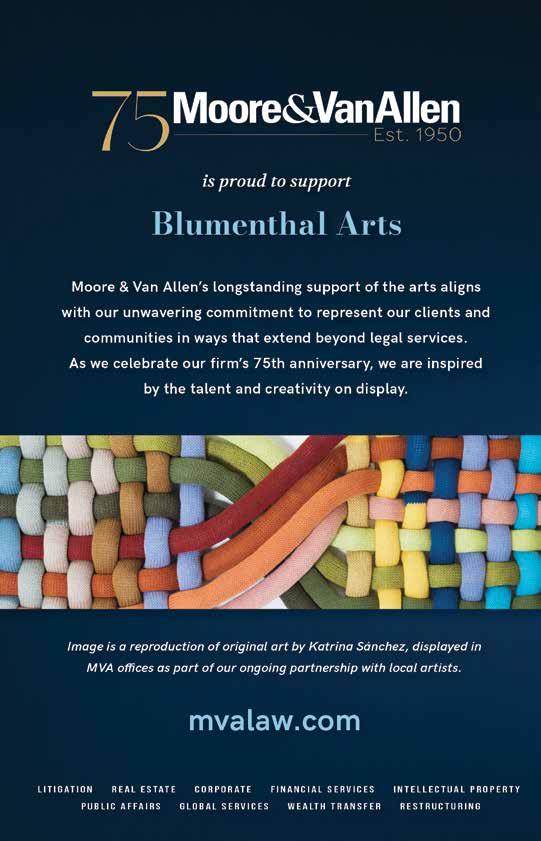 75 Moore&VanAllen
Est. 1950

is proud to support

Blumenthal Arts

Moore & Van Allen's longstanding support of the arts aligns with our unwavering commitment to represent our clients and communities in ways that extend beyond legal services. As we celebrate our firm's 75th anniversary, we are inspired by the talent and creativity on display.

Image is a reproduction of original art by Katrina Sánchez, displayed in MVA offices as part of our ongoing partnership with local artists.

mvalaw.com

LITIGATION REAL ESTATE CORPORATE FINANCIAL SERVICES INTELLECTUAL PROPERTY PUBLIC AFFAIRS GLOBAL SERVICES WEALTH TRANSFER RESTRUCTURING